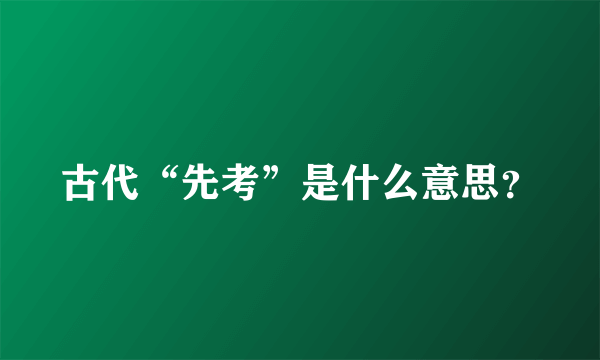 古代“先考”是什么意思？